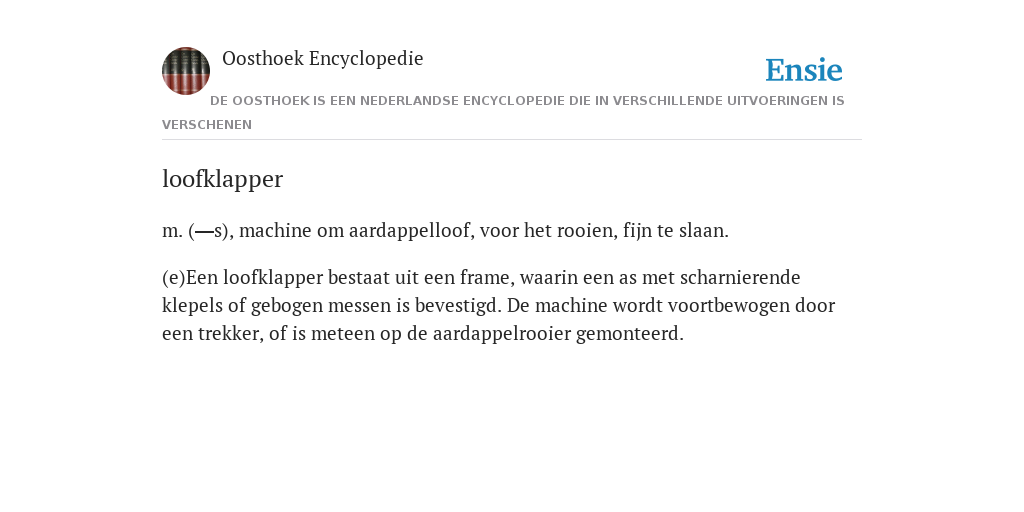 Oosthoek Encyclopedie

Ensie

DE OOSTHOEK IS EEN NEDERLANDSE ENCYCLOPEDIE DIE IN VERSCHILLENDE UITVOERINGEN IS VERSCHENEN

loofklapper

m. (—s), machine om aardappelloof, voor het rooien, fijn te slaan.

(e)Een loofklapper bestaat uit een frame, waarin een as met scharnierende klepels of gebogen messen is bevestigd. De machine wordt voortbewogen door een trekker, of is meteen op de aardappelrooier gemonteerd.